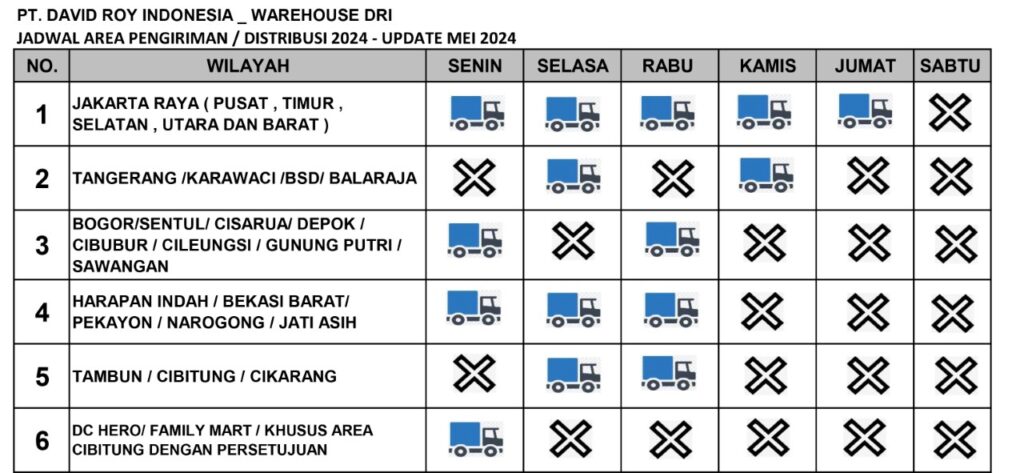 PT. DAVID ROY INDONESIA _ WAREHOUSE DRI
JADWAL AREA PENGIRIMAN / DISTRIBUSI 2024 - UPDATE MEI 2024

| NO. | WILAYAH | SENIN | SELASA | RABU | KAMIS | JUMAT | SABTU |
|---|---|---|---|---|---|---|---|
| 1 | JAKARTA RAYA ( PUSAT , TIMUR , SELATAN , UTARA DAN BARAT ) | | | | | | |
| 2 | TANGERANG /KARAWACI /BSD/ BALARAJA | | | | | | |
| 3 | BOGOR/SENTUL/ CISARUA/ DEPOK / CIBUBUR / CILEUNGSI / GUNUNG PUTRI / SAWANGAN | | | | | | |
| 4 | HARAPAN INDAH / BEKASI BARAT/ PEKAYON / NAROGONG / JATI ASIH | | | | | | |
| 5 | TAMBUN / CIBITUNG / CIKARANG | | | | | | |
| 6 | DC HERO/ FAMILY MART / KHUSUS AREA CIBITUNG DENGAN PERSETUJUAN | | | | | | |